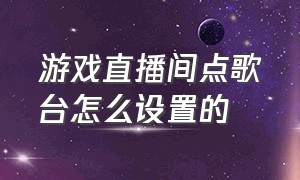 游戏直播间点歌台怎么设置的